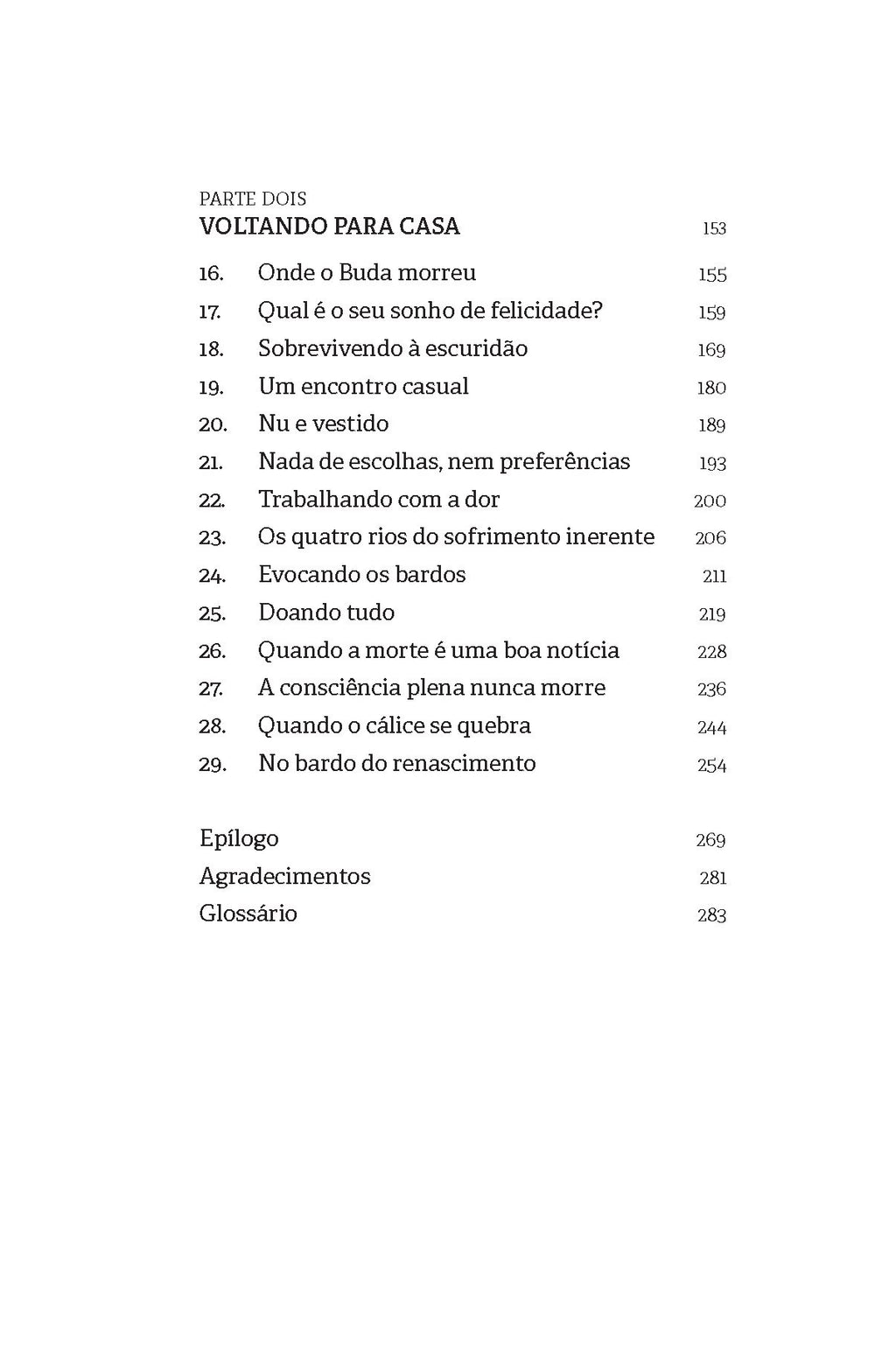 PARTE DOIS
VOLTANDO PARA CASA 153

16. Onde o Buda morreu 155
17. Qual é o seu sonho de felicidade? 159
18. Sobrevivendo à escuridão 169
19. Um encontro casual 180
20. Nu e vestido 189
21. Nada de escolhas, nem preferências 193
22. Trabalhando com a dor 200
23. Os quatro rios do sofrimento inerente 206
24. Evocando os bardos 211
25. Doando tudo 219
26. Quando a morte é uma boa notícia 228
27. A consciência plena nunca morre 236
28. Quando o cálice se quebra 244
29. No bardo do renascimento 254

Epílogo 269
Agradecimentos 281
Glossário 283